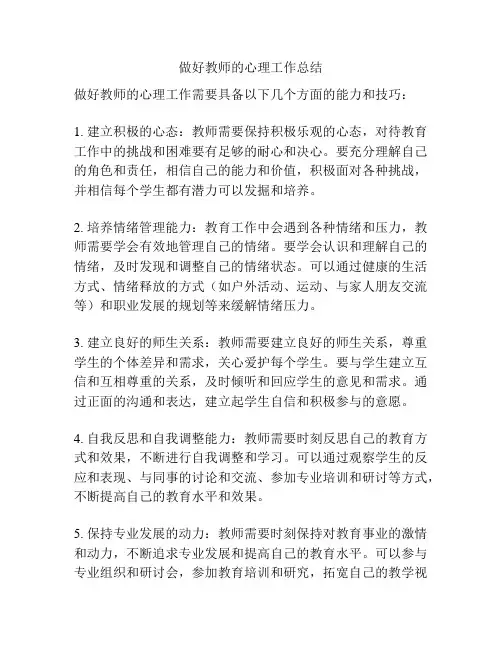 做好教师的心理工作总结

做好教师的心理工作需要具备以下几个方面的能力和技巧：

1. 建立积极的心态：教师需要保持积极乐观的心态，对待教育工作中的挑战和困难要有足够的耐心和决心。要充分理解自己的角色和责任，相信自己的能力和价值，积极面对各种挑战，并相信每个学生都有潜力可以发掘和培养。

2. 培养情绪管理能力：教育工作中会遇到各种情绪和压力，教师需要学会有效地管理自己的情绪。要学会认识和理解自己的情绪，及时发现和调整自己的情绪状态。可以通过健康的生活方式、情绪释放的方式（如户外活动、运动、与家人朋友交流等）和职业发展的规划等来缓解情绪压力。

3. 建立良好的师生关系：教师需要建立良好的师生关系，尊重学生的个体差异和需求，关心爱护每个学生。要与学生建立互信和互相尊重的关系，及时倾听和回应学生的意见和需求。通过正面的沟通和表达，建立起学生自信和积极参与的意愿。

4. 自我反思和自我调整能力：教师需要时刻反思自己的教育方式和效果，不断进行自我调整和学习。可以通过观察学生的反应和表现、与同事的讨论和交流、参加专业培训和研讨等方式，不断提高自己的教育水平和效果。

5. 保持专业发展的动力：教师需要时刻保持对教育事业的激情和动力，不断追求专业发展和提高自己的教育水平。可以参与专业组织和研讨会，参加教育培训和研究，拓宽自己的教学视